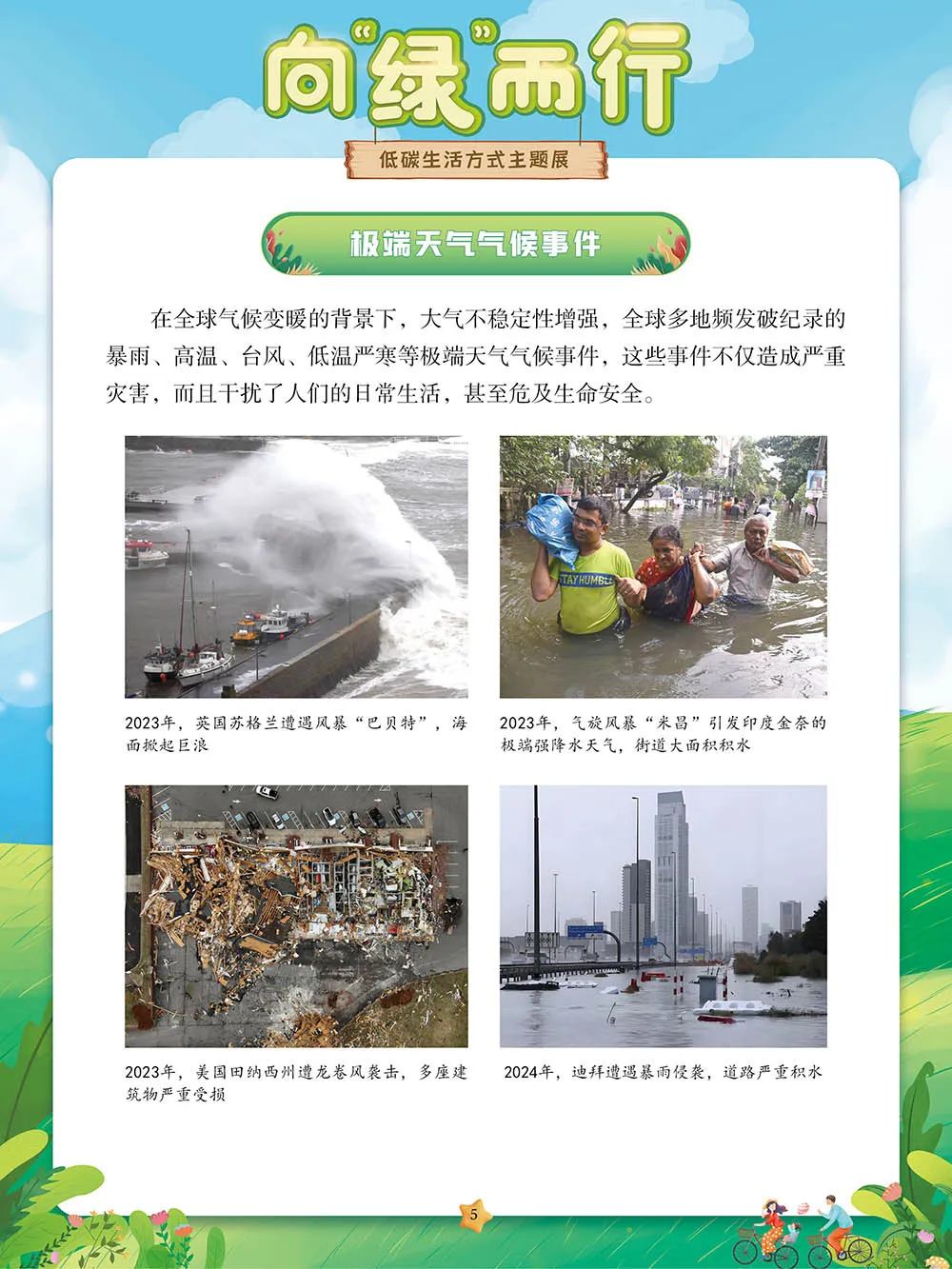 向“绿”而行

低碳生活方式主题展

极端天气气候事件

在全球气候变暖的背景下，大气不稳定性增强，全球多地频发破纪录的暴雨、高温、台风、低温严寒等极端天气气候事件，这些事件不仅造成严重灾害，而且干扰了人们的日常生活，甚至危及生命安全。

2023年，英国苏格兰遭遇风暴“巴贝特”，海面掀起巨浪

2023年，气旋风暴“米昌”引发印度金奈的极端强降水天气，街道大面积积水

2023年，美国田纳西州遭龙卷风袭击，多座建筑物严重受损

2024年，迪拜遭遇暴雨侵袭，道路严重积水

5